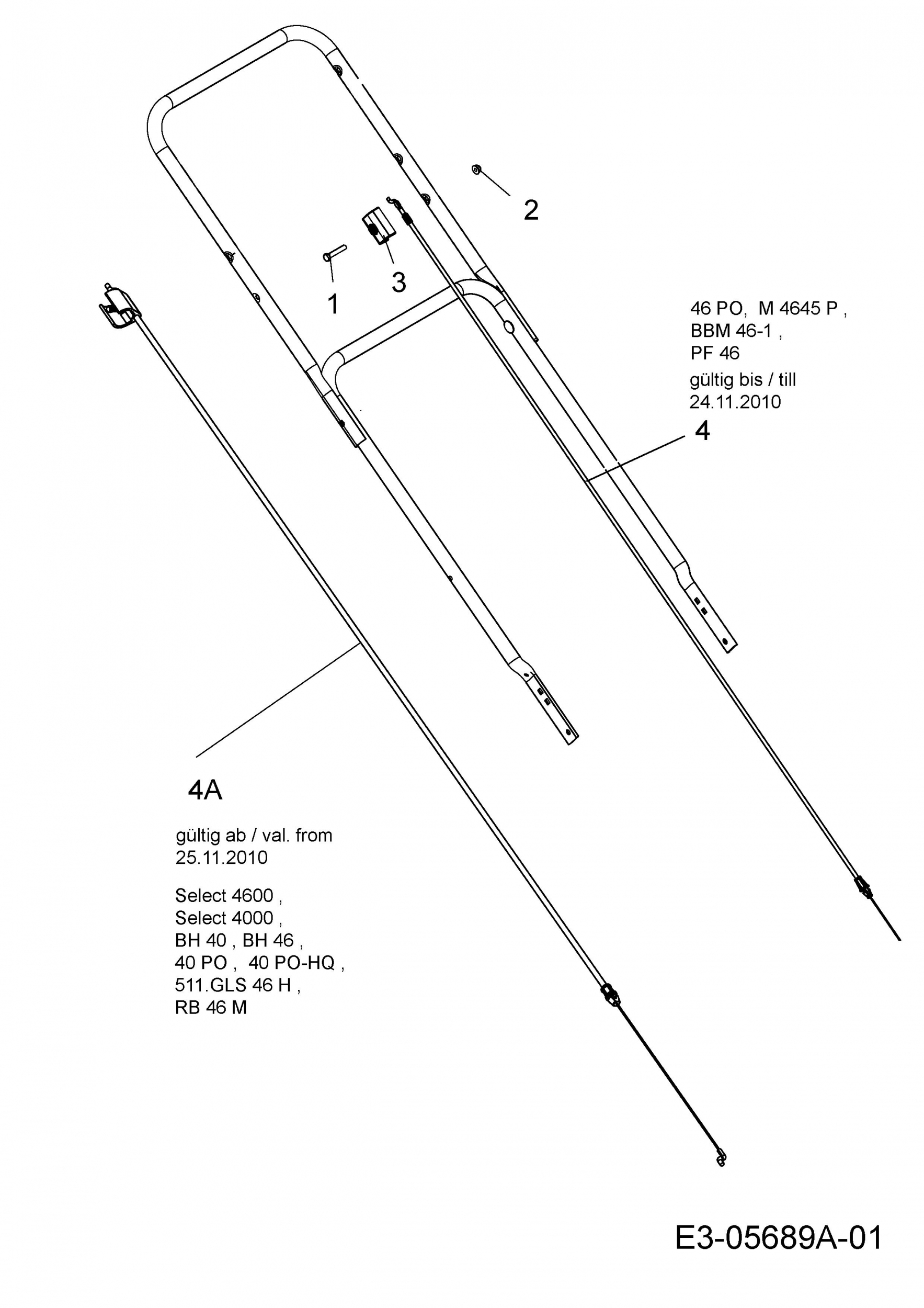 2

3

1

46 PO, M 4645 P , BBM 46-1 , PF 46

gültig bis / till 24.11.2010

4

4A

gültig ab / val. from 25.11.2010

Select 4600 , Select 4000 , BH 40 , BH 46 , 40 PO , 40 PO-HQ , 511.GLS 46 H , RB 46 M

E3-05689A-01